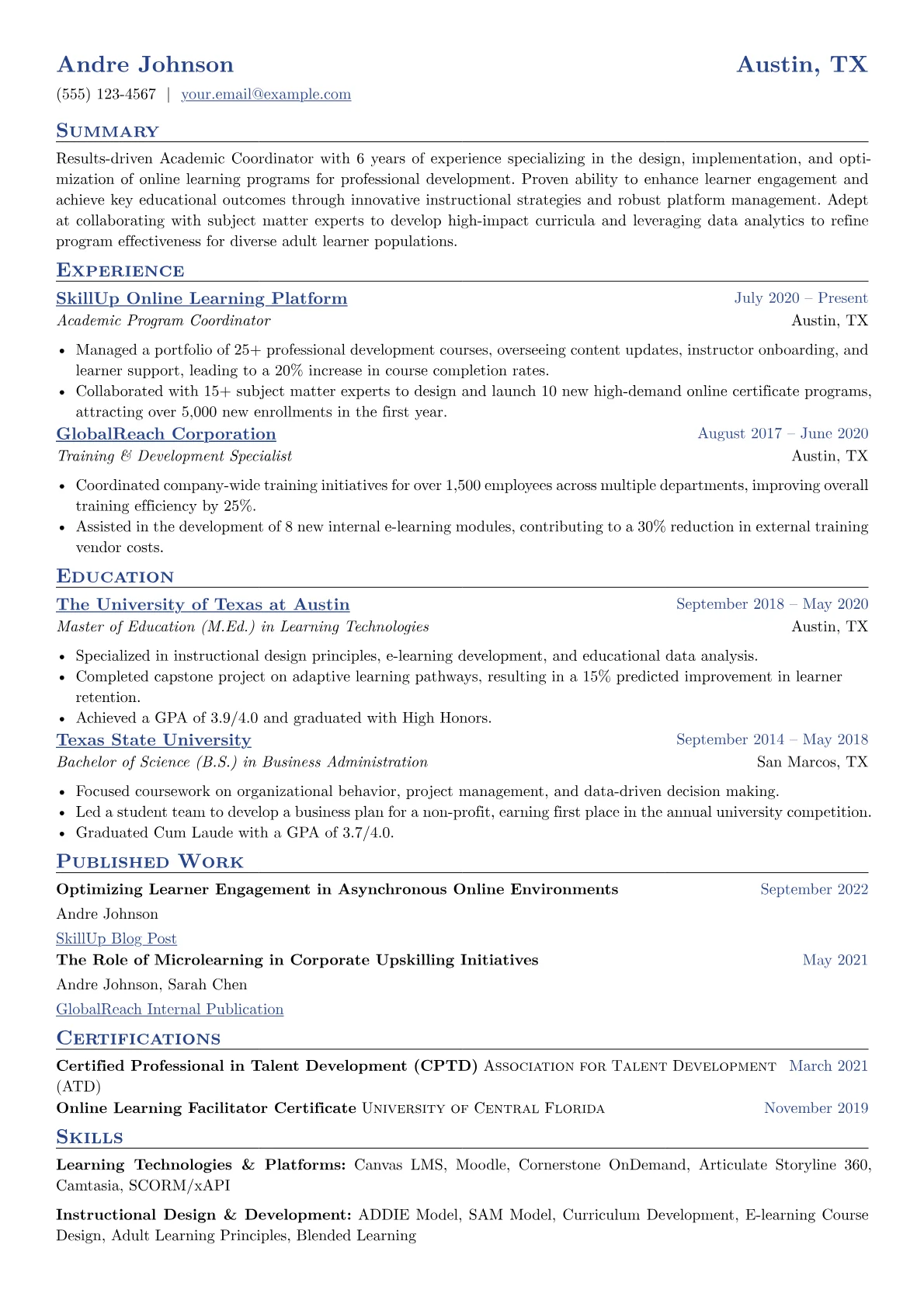 Andre Johnson
Austin, TX

(555) 123-4567 | your.email@example.com

Summary

Results-driven Academic Coordinator with 6 years of experience specializing in the design, implementation, and optimization of online learning programs for professional development. Proven ability to enhance learner engagement and achieve key educational outcomes through innovative instructional strategies and robust platform management. Adept at collaborating with subject matter experts to develop high-impact curricula and leveraging data analytics to refine program effectiveness for diverse adult learner populations.

Experience

SkillUp Online Learning Platform
July 2020 – Present
Academic Program Coordinator
Austin, TX

• Managed a portfolio of 25+ professional development courses, overseeing content updates, instructor onboarding, and learner support, leading to a 20% increase in course completion rates.
• Collaborated with 15+ subject matter experts to design and launch 10 new high-demand online certificate programs, attracting over 5,000 new enrollments in the first year.

GlobalReach Corporation
August 2017 – June 2020
Training & Development Specialist
Austin, TX

• Coordinated company-wide training initiatives for over 1,500 employees across multiple departments, improving overall training efficiency by 25%.
• Assisted in the development of 8 new internal e-learning modules, contributing to a 30% reduction in external training vendor costs.

Education

The University of Texas at Austin
September 2018 – May 2020
Master of Education (M.Ed.) in Learning Technologies
Austin, TX

• Specialized in instructional design principles, e-learning development, and educational data analysis.
• Completed capstone project on adaptive learning pathways, resulting in a 15% predicted improvement in learner retention.
• Achieved a GPA of 3.9/4.0 and graduated with High Honors.

Texas State University
September 2014 – May 2018
Bachelor of Science (B.S.) in Business Administration
San Marcos, TX

• Focused coursework on organizational behavior, project management, and data-driven decision making.
• Led a student team to develop a business plan for a non-profit, earning first place in the annual university competition.
• Graduated Cum Laude with a GPA of 3.7/4.0.

Published Work

Optimizing Learner Engagement in Asynchronous Online Environments
September 2022
Andre Johnson
SkillUp Blog Post

The Role of Microlearning in Corporate Upskilling Initiatives
May 2021
Andre Johnson, Sarah Chen
GlobalReach Internal Publication

Certifications

Certified Professional in Talent Development (CPTD) Association for Talent Development (ATD)
March 2021

Online Learning Facilitator Certificate University of Central Florida
November 2019

Skills

Learning Technologies & Platforms: Canvas LMS, Moodle, Cornerstone OnDemand, Articulate Storyline 360, Camtasia, SCORM/xAPI

Instructional Design & Development: ADDIE Model, SAM Model, Curriculum Development, E-learning Course Design, Adult Learning Principles, Blended Learning